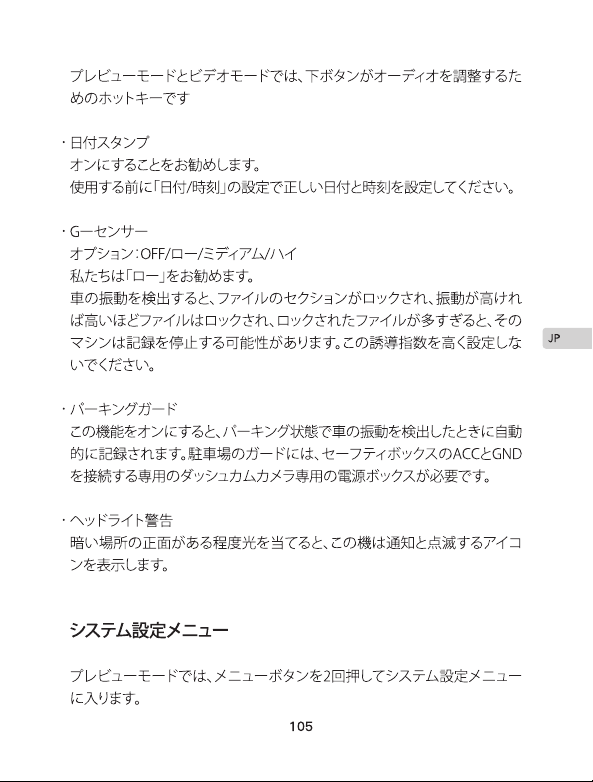 プレビューモードとビデオモードでは、下ボタンがオーディオを調整するためのホットキーです

・日付スタンプ
オンにすることをお勧めします。
使用する前に「日付/時刻」の設定で正しい日付と時刻を設定してください。

・Gーセンサー
オプション：OFF/ロー/ミディアム/ハイ
私たちは「ロー」をお勧めます。
車の振動を検出すると、ファイルのセクションがロックされ、振動が高ければ高いほどファイルはロックされ、ロックされたファイルが多すぎると、そのマシンは記録を停止する可能性があります。この誘導指数を高く設定しないでください。

JP

・パーキングガード
この機能をオンにすると、パーキング状態で車の振動を検出したときに自動的に記録されます。駐車場のガードには、セーフティボックスのACCとGNDを接続する専用のダッシュカムカメラ専用の電源ボックスが必要です。

・ヘッドライト警告
暗い場所の正面がある程度光を当てると、この機は通知と点滅するアイコンを表示します。

システム設定メニュー

プレビューモードでは、メニューボタンを2回押してシステム設定メニューに入ります。

105